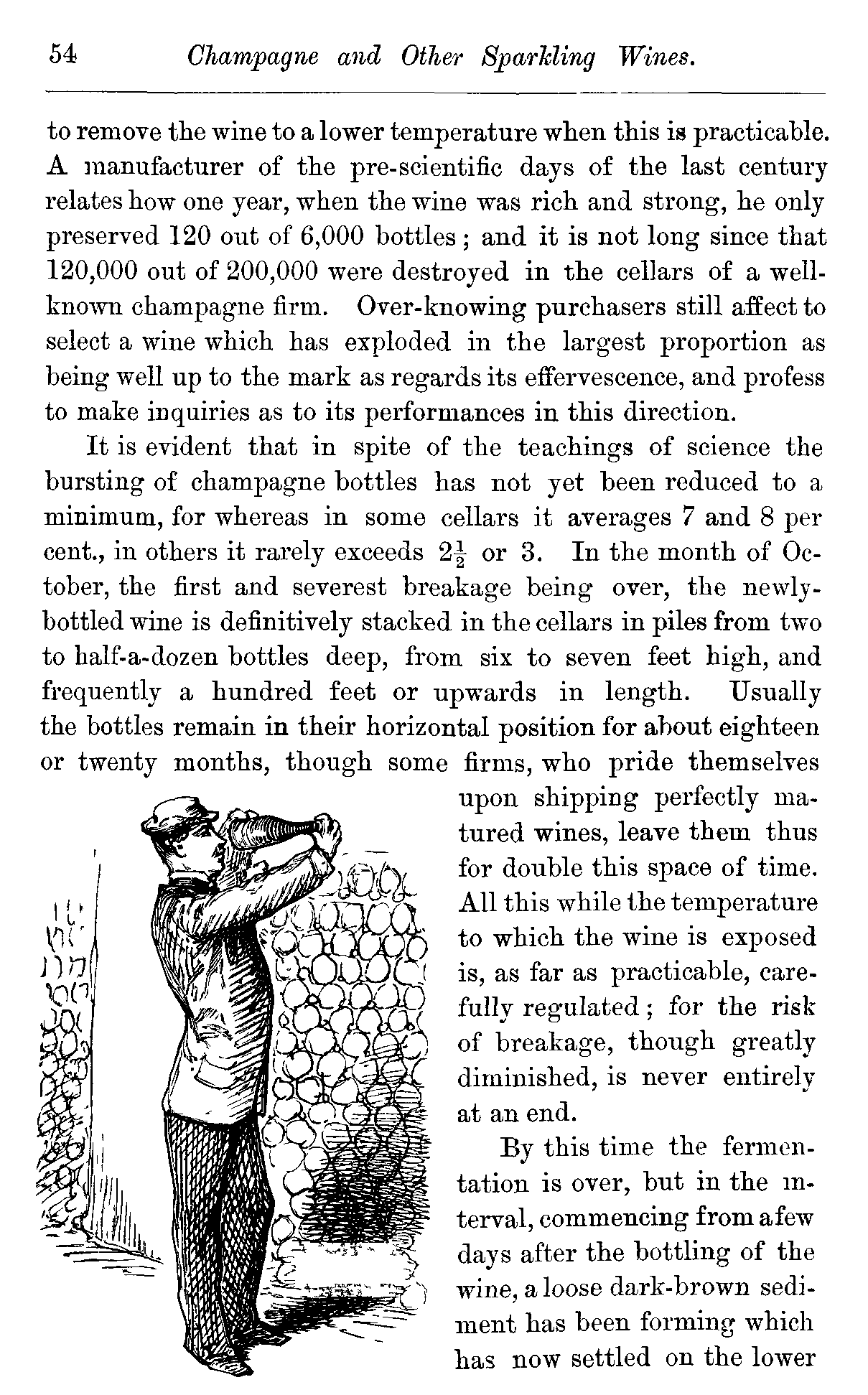 54 Champagne and Other Sparkling Wines.

to remove the wine to a lower temperature when this is practicable. A manufacturer of the pre-scientific days of the last century relates how one year, when the wine was rich and strong, he only preserved 120 out of 6,000 bottles; and it is not long since that 120,000 out of 200,000 were destroyed in the cellars of a well-known champagne firm. Over-knowing purchasers still affect to select a wine which has exploded in the largest proportion as being well up to the mark as regards its effervescence, and profess to make inquiries as to its performances in this direction.

It is evident that in spite of the teachings of science the bursting of champagne bottles has not yet been reduced to a minimum, for whereas in some cellars it averages 7 and 8 per cent., in others it rarely exceeds $2\frac{1}{2}$ or 3. In the month of October, the first and severest breakage being over, the newly-bottled wine is definitively stacked in the cellars in piles from two to half-a-dozen bottles deep, from six to seven feet high, and frequently a hundred feet or upwards in length. Usually the bottles remain in their horizontal position for about eighteen or twenty months, though some firms, who pride themselves upon shipping perfectly matured wines, leave them thus for double this space of time. All this while the temperature to which the wine is exposed is, as far as practicable, carefully regulated; for the risk of breakage, though greatly diminished, is never entirely at an end.

By this time the fermentation is over, but in the interval, commencing from a few days after the bottling of the wine, a loose dark-brown sediment has been forming which has now settled on the lower